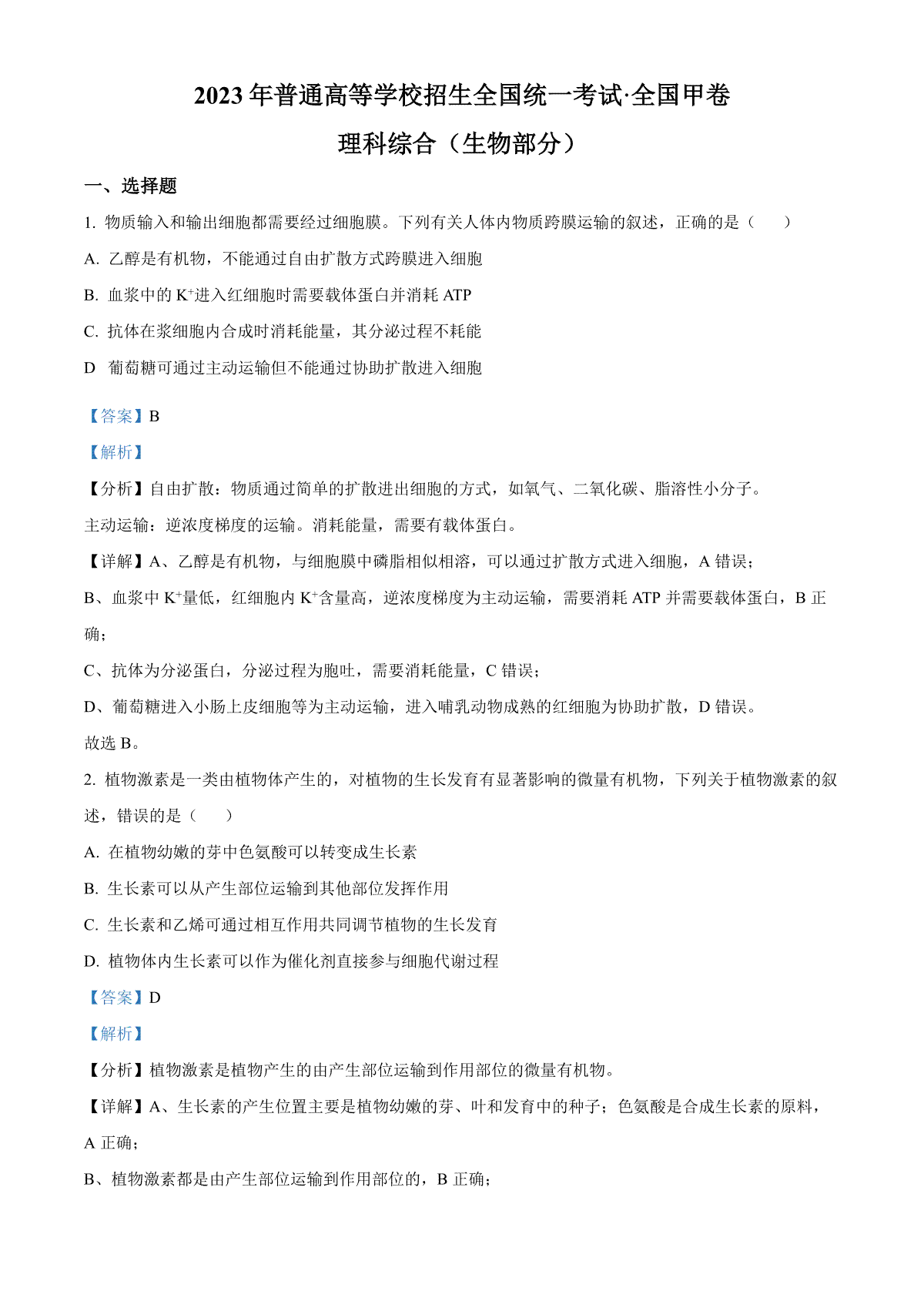 2023 年普通高等学校招生全国统一考试·全国甲卷

理科综合（生物部分）

一、选择题

1. 物质输入和输出细胞都需要经过细胞膜。下列有关人体内物质跨膜运输的叙述，正确的是（　　）

A. 乙醇是有机物，不能通过自由扩散方式跨膜进入细胞

B. 血浆中的 $K^+$进入红细胞时需要载体蛋白并消耗 ATP

C. 抗体在浆细胞内合成时消耗能量，其分泌过程不耗能

D　葡萄糖可通过主动运输但不能通过协助扩散进入细胞

【答案】B

【解析】

【分析】自由扩散：物质通过简单的扩散进出细胞的方式，如氧气、二氧化碳、脂溶性小分子。

主动运输：逆浓度梯度的运输。消耗能量，需要有载体蛋白。

【详解】A、乙醇是有机物，与细胞膜中磷脂相似相溶，可以通过扩散方式进入细胞，A 错误；

B、血浆中 $K^+$量低，红细胞内 $K^+$含量高，逆浓度梯度为主动运输，需要消耗 ATP 并需要载体蛋白，B 正确；

C、抗体为分泌蛋白，分泌过程为胞吐，需要消耗能量，C 错误；

D、葡萄糖进入小肠上皮细胞等为主动运输，进入哺乳动物成熟的红细胞为协助扩散，D 错误。

故选 B。

2. 植物激素是一类由植物体产生的，对植物的生长发育有显著影响的微量有机物，下列关于植物激素的叙述，错误的是（　　）

A. 在植物幼嫩的芽中色氨酸可以转变成生长素

B. 生长素可以从产生部位运输到其他部位发挥作用

C. 生长素和乙烯可通过相互作用共同调节植物的生长发育

D. 植物体内生长素可以作为催化剂直接参与细胞代谢过程

【答案】D

【解析】

【分析】植物激素是植物产生的由产生部位运输到作用部位的微量有机物。

【详解】A、生长素的产生位置主要是植物幼嫩的芽、叶和发育中的种子；色氨酸是合成生长素的原料，A 正确；

B、植物激素都是由产生部位运输到作用部位的，B 正确；